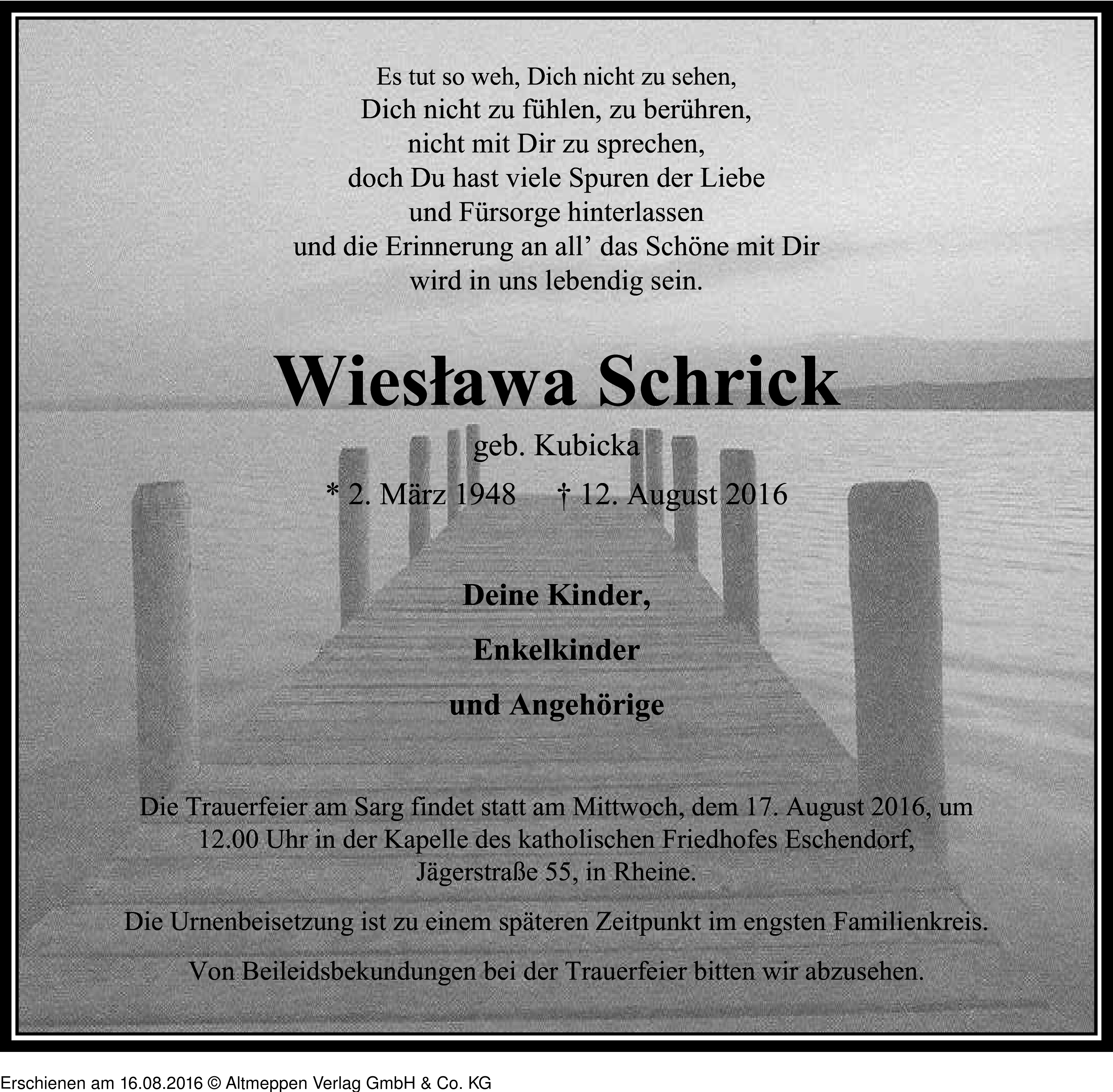 Es tut so weh, Dich nicht zu sehen,
Dich nicht zu fühlen, zu berühren,
nicht mit Dir zu sprechen,
doch Du hast viele Spuren der Liebe
und Fürsorge hinterlassen
und die Erinnerung an all’ das Schöne mit Dir
wird in uns lebendig sein.

Wiesława Schrick

geb. Kubicka

* 2. März 1948 † 12. August 2016

Deine Kinder,

Enkelkinder

und Angehörige

Die Trauerfeier am Sarg findet statt am Mittwoch, dem 17. August 2016, um 12.00 Uhr in der Kapelle des katholischen Friedhofes Eschendorf, Jägerstraße 55, in Rheine.

Die Urnenbeisetzung ist zu einem späteren Zeitpunkt im engsten Familienkreis.

Von Beileidsbekundungen bei der Trauerfeier bitten wir abzusehen.

Erschienen am 16.08.2016 © Altmeppen Verlag GmbH & Co. KG